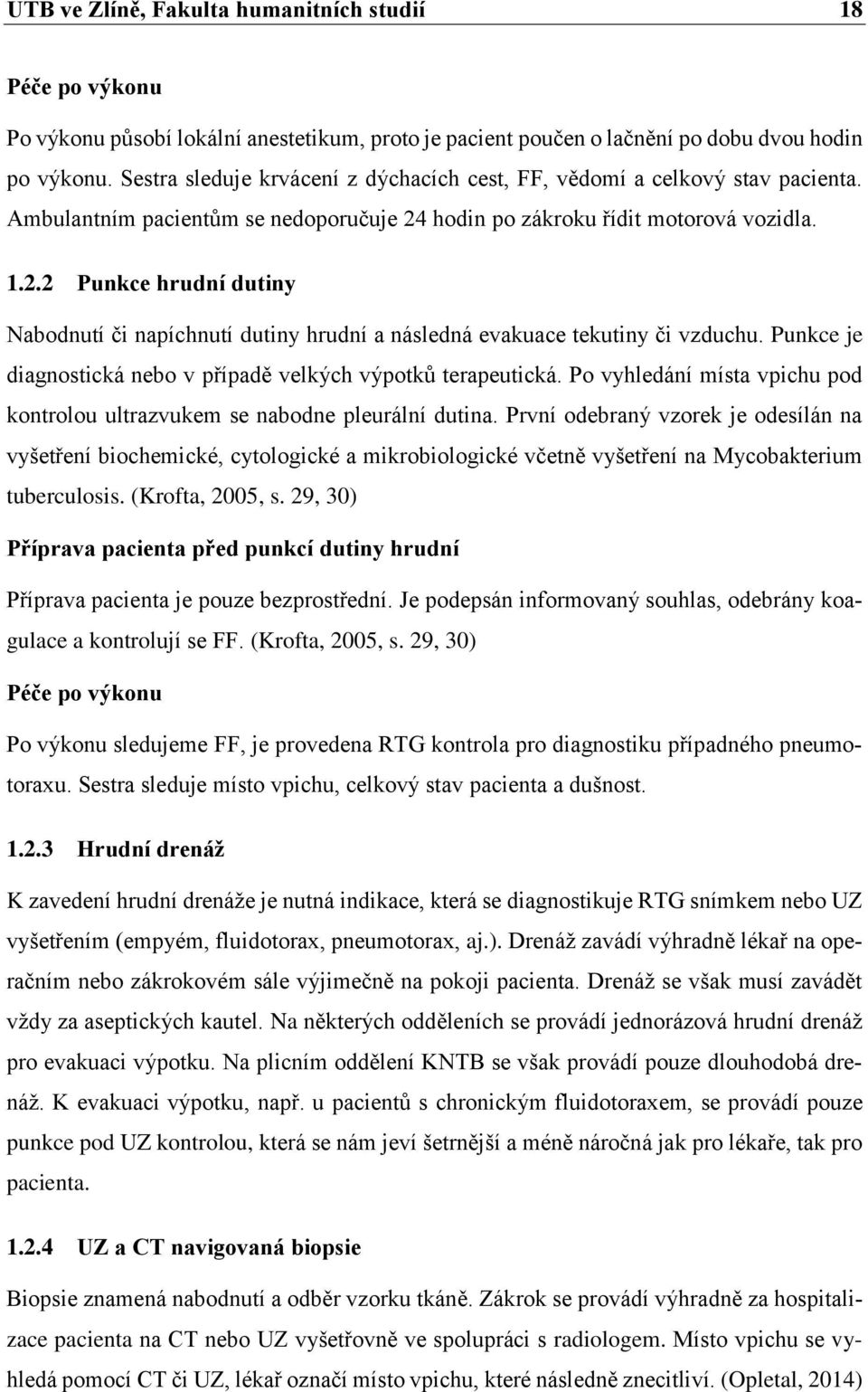 UTB ve Zlíně, Fakulta humanitních studií 18

Péče po výkonu

Po výkonu působí lokální anestetikum, proto je pacient poučen o lačnění po dobu dvou hodin po výkonu. Sestra sleduje krvácení z dýchacích cest, FF, vědomí a celkový stav pacienta. Ambulantním pacientům se nedoporučuje 24 hodin po zákroku řídit motorová vozidla.

1.2.2 Punkce hrudní dutiny

Nabodnutí či napíchnutí dutiny hrudní a následná evakuace tekutiny či vzduchu. Punkce je diagnostická nebo v případě velkých výpotků terapeutická. Po vyhledání místa vpichu pod kontrolou ultrazvukem se nabodne pleurální dutina. První odebraný vzorek je odesílán na vyšetření biochemické, cytologické a mikrobiologické včetně vyšetření na Mycobakterium tuberculosis. (Krofta, 2005, s. 29, 30)

Příprava pacienta před punkcí dutiny hrudní

Příprava pacienta je pouze bezprostřední. Je podepsán informovaný souhlas, odebrány koagulace a kontrolují se FF. (Krofta, 2005, s. 29, 30)

Péče po výkonu

Po výkonu sledujeme FF, je provedena RTG kontrola pro diagnostiku případného pneumotoraxu. Sestra sleduje místo vpichu, celkový stav pacienta a dušnost.

1.2.3 Hrudní drenáž

K zavedení hrudní drenáže je nutná indikace, která se diagnostikuje RTG snímkem nebo UZ vyšetřením (empyém, fluidotorax, pneumotorax, aj.). Drenáž zavádí výhradně lékař na operačním nebo zákrokovém sále výjimečně na pokoji pacienta. Drenáž se však musí zavádět vždy za aseptických kautel. Na některých odděleních se provádí jednorázová hrudní drenáž pro evakuaci výpotku. Na plicním oddělení KNTB se však provádí pouze dlouhodobá drenáž. K evakuaci výpotku, např. u pacientů s chronickým fluidotoraxem, se provádí pouze punkce pod UZ kontrolou, která se nám jeví šetrnější a méně náročná jak pro lékaře, tak pro pacienta.

1.2.4 UZ a CT navigovaná biopsie

Biopsie znamená nabodnutí a odběr vzorku tkáně. Zákrok se provádí výhradně za hospitalizace pacienta na CT nebo UZ vyšetřovně ve spolupráci s radiologem. Místo vpichu se vyhledá pomocí CT či UZ, lékař označí místo vpichu, které následně znecitliví. (Opletal, 2014)